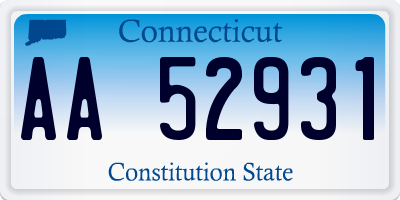 Connecticut

AA 52931

Constitution State